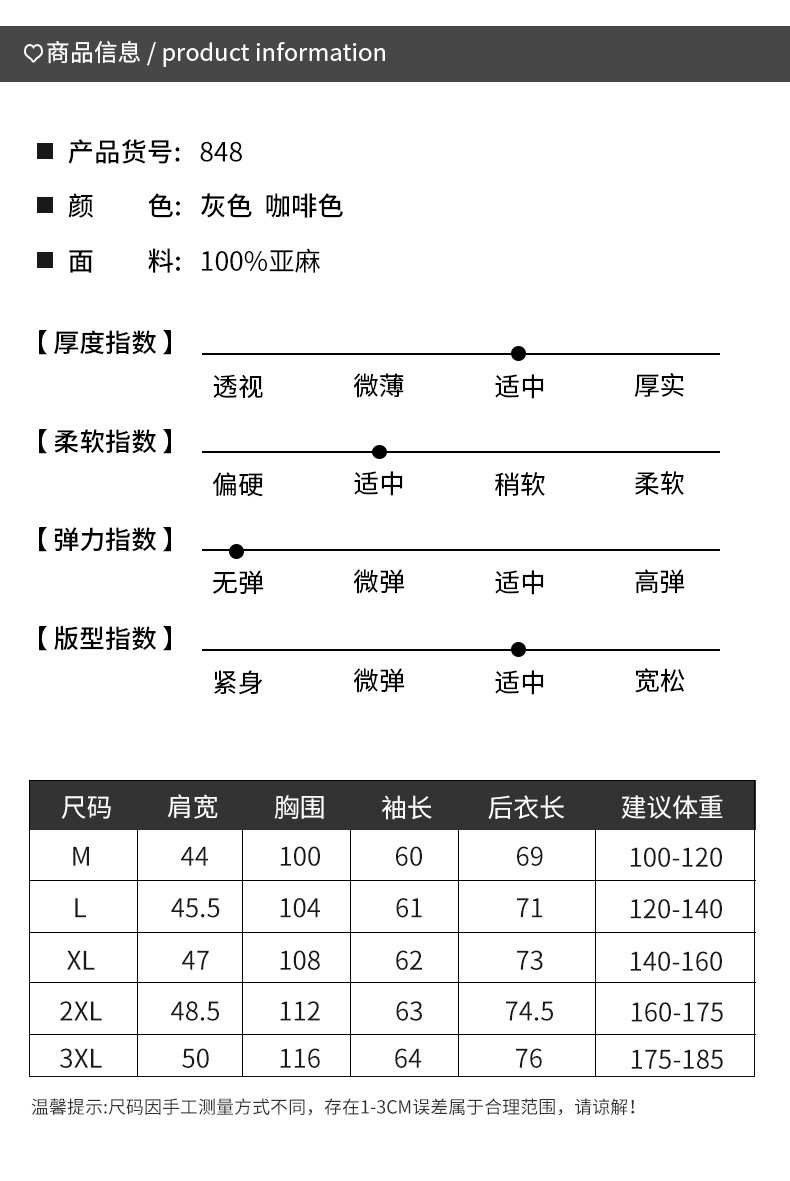 ♡商品信息 / product information

■ 产品货号: 848
■ 颜　　色: 灰色 咖啡色
■ 面　　料: 100%亚麻

【厚度指数】
透视　微薄　适中　厚实

【柔软指数】
偏硬　适中　稍软　柔软

【弹力指数】
无弹　微弹　适中　高弹

【版型指数】
紧身　微弹　适中　宽松

| 尺码 | 肩宽 | 胸围 | 袖长 | 后衣长 | 建议体重 |
|---|---|---|---|---|---|
| M | 44 | 100 | 60 | 69 | 100-120 |
| L | 45.5 | 104 | 61 | 71 | 120-140 |
| XL | 47 | 108 | 62 | 73 | 140-160 |
| 2XL | 48.5 | 112 | 63 | 74.5 | 160-175 |
| 3XL | 50 | 116 | 64 | 76 | 175-185 |

温馨提示:尺码因手工测量方式不同，存在1-3CM误差属于合理范围，请谅解！